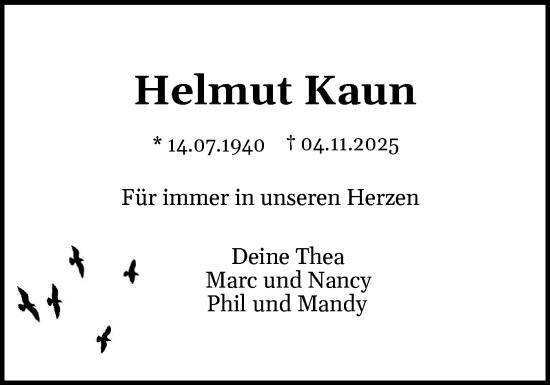 Helmut Kaun

* 14.07.1940 † 04.11.2025

Für immer in unseren Herzen

Deine Thea
Marc und Nancy
Phil und Mandy